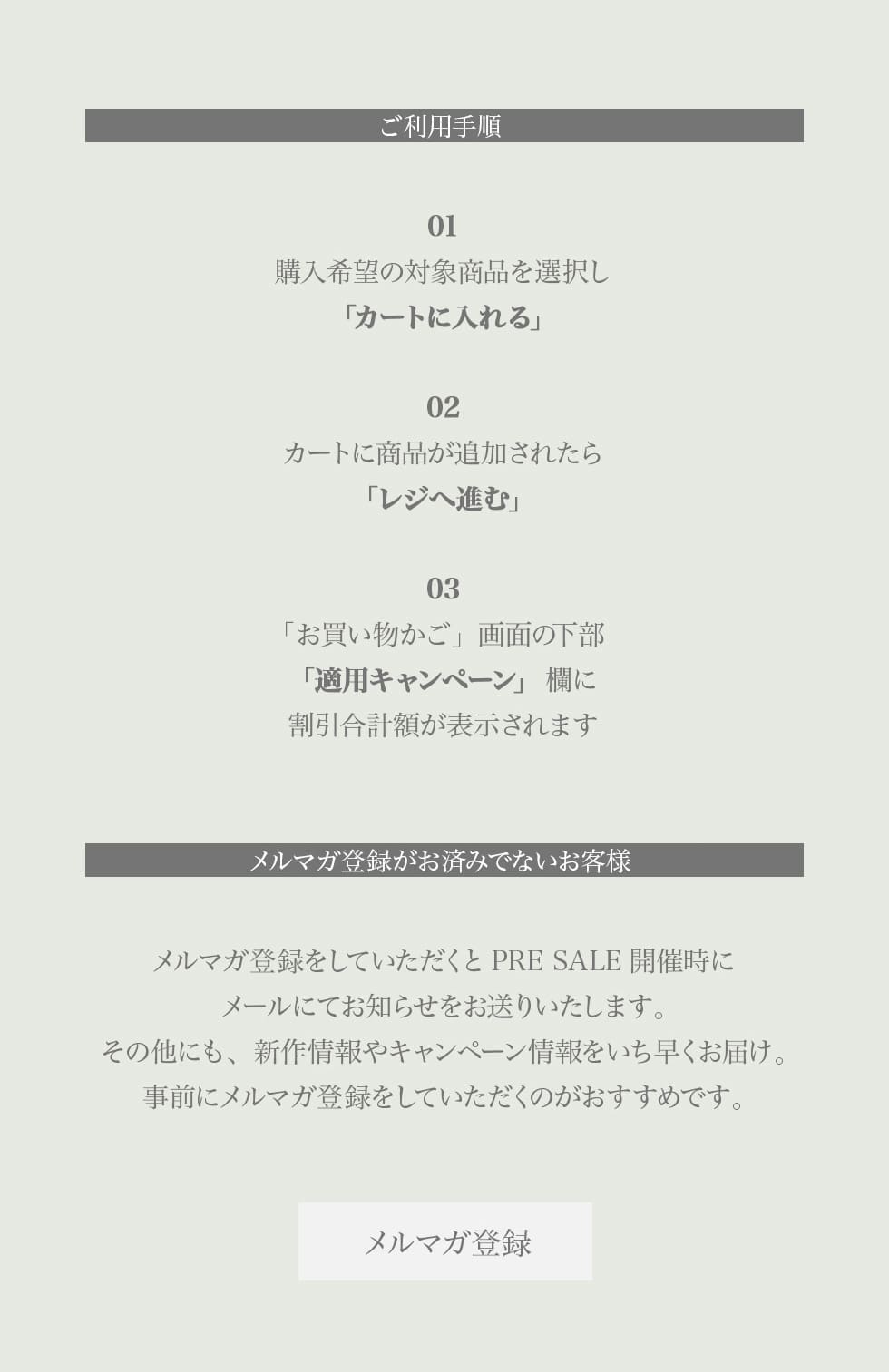 ご利用手順

01
購入希望の対象商品を選択し
「カートに入れる」

02
カートに商品が追加されたら
「レジへ進む」

03
「お買い物かご」画面の下部
「適用キャンペーン」 欄に
割引合計額が表示されます

メルマガ登録がお済みでないお客様

メルマガ登録をしていただくとPRE SALE開催時に
メールにてお知らせをお送りいたします。
その他にも、新作情報やキャンペーン情報をいち早くお届け。
事前にメルマガ登録をしていただくのがおすすめです。

メルマガ登録